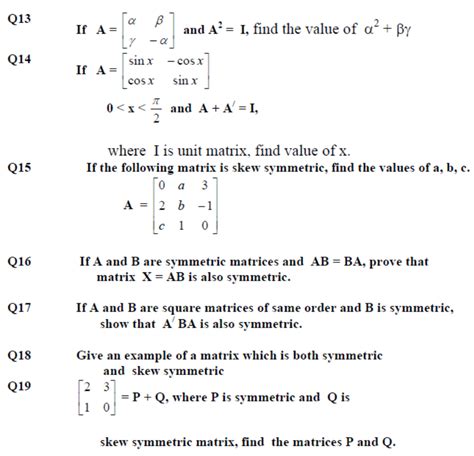 Q13 If $A = \begin{bmatrix} \alpha & \beta \\ \gamma & -\alpha \end{bmatrix}$ and $A^2 = I$, find the value of $\alpha^2 + \beta\gamma$

Q14 If $A = \begin{bmatrix} \sin x & -\cos x \\ \cos x & \sin x \end{bmatrix}$

$0 < x < \frac{\pi}{2}$ and $A + A' = I$,

where I is unit matrix, find value of x.

Q15 If the following matrix is skew symmetric, find the values of a, b, c.

$A = \begin{bmatrix} 0 & a & 3 \\ 2 & b & -1 \\ c & 1 & 0 \end{bmatrix}$

Q16 If A and B are symmetric matrices and AB = BA, prove that matrix X = AB is also symmetric.

Q17 If A and B are square matrices of same order and B is symmetric, show that $A'BA$ is also symmetric.

Q18 Give an example of a matrix which is both symmetric and skew symmetric

Q19 $\begin{bmatrix} 2 & 3 \\ 1 & 0 \end{bmatrix} = P + Q$, where P is symmetric and Q is

skew symmetric matrix, find the matrices P and Q.